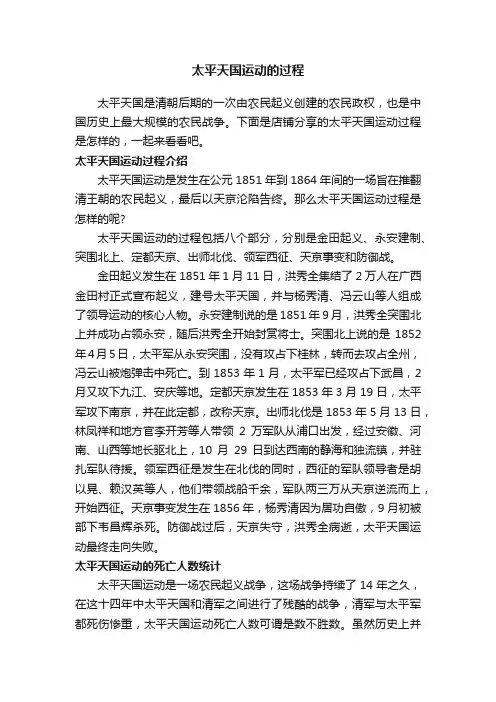 太平天国运动的过程

太平天国是清朝后期的一次由农民起义创建的农民政权，也是中国历史上最大规模的农民战争。下面是店铺分享的太平天国运动过程是怎样的，一起来看看吧。

太平天国运动过程介绍

太平天国运动是发生在公元 1851 年到 1864 年间的一场旨在推翻清王朝的农民起义，最后以天京沦陷告终。那么太平天国运动过程是怎样的呢?

太平天国运动的过程包括八个部分，分别是金田起义、永安建制、突围北上、定都天京、出师北伐、领军西征、天京事变和防御战。

金田起义发生在 1851 年 1 月 11 日，洪秀全集结了 2 万人在广西金田村正式宣布起义，建号太平天国，并与杨秀清、冯云山等人组成了领导运动的核心人物。永安建制说的是 1851 年 9 月，洪秀全突围北上并成功占领永安，随后洪秀全开始封赏将士。突围北上说的是 1852 年 4 月 5 日，太平军从永安突围，没有攻占下桂林，转而去攻占全州，冯云山被炮弹击中死亡。到 1853 年 1 月，太平军已经攻占下武昌，2 月又攻下九江、安庆等地。定都天京发生在 1853 年 3 月 19 日，太平军攻下南京，并在此定都，改称天京。出师北伐是 1853 年 5 月 13 日，林凤祥和地方官李开芳等人带领 2 万军队从浦口出发，经过安徽、河南、山西等地长驱北上，10 月 29 日到达西南的静海和独流镇，并驻扎军队待援。领军西征是发生在北伐的同时，西征的军队领导者是胡以晃、赖汉英等人，他们带领战船千余，军队两三万从天京逆流而上，开始西征。天京事变发生在 1856 年，杨秀清因为居功自傲，9 月初被部下韦昌辉杀死。防御战过后，天京失守，洪秀全病逝，太平天国运动最终走向失败。

太平天国运动的死亡人数统计

太平天国运动是一场农民起义战争，这场战争持续了 14 年之久，在这十四年中太平天国和清军之间进行了残酷的战争，清军与太平军都死伤惨重，太平天国运动死亡人数可谓是数不胜数。虽然历史上并